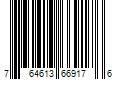 7 64613 66917 6